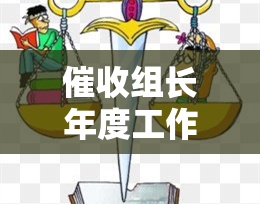 催收组长
年度工作